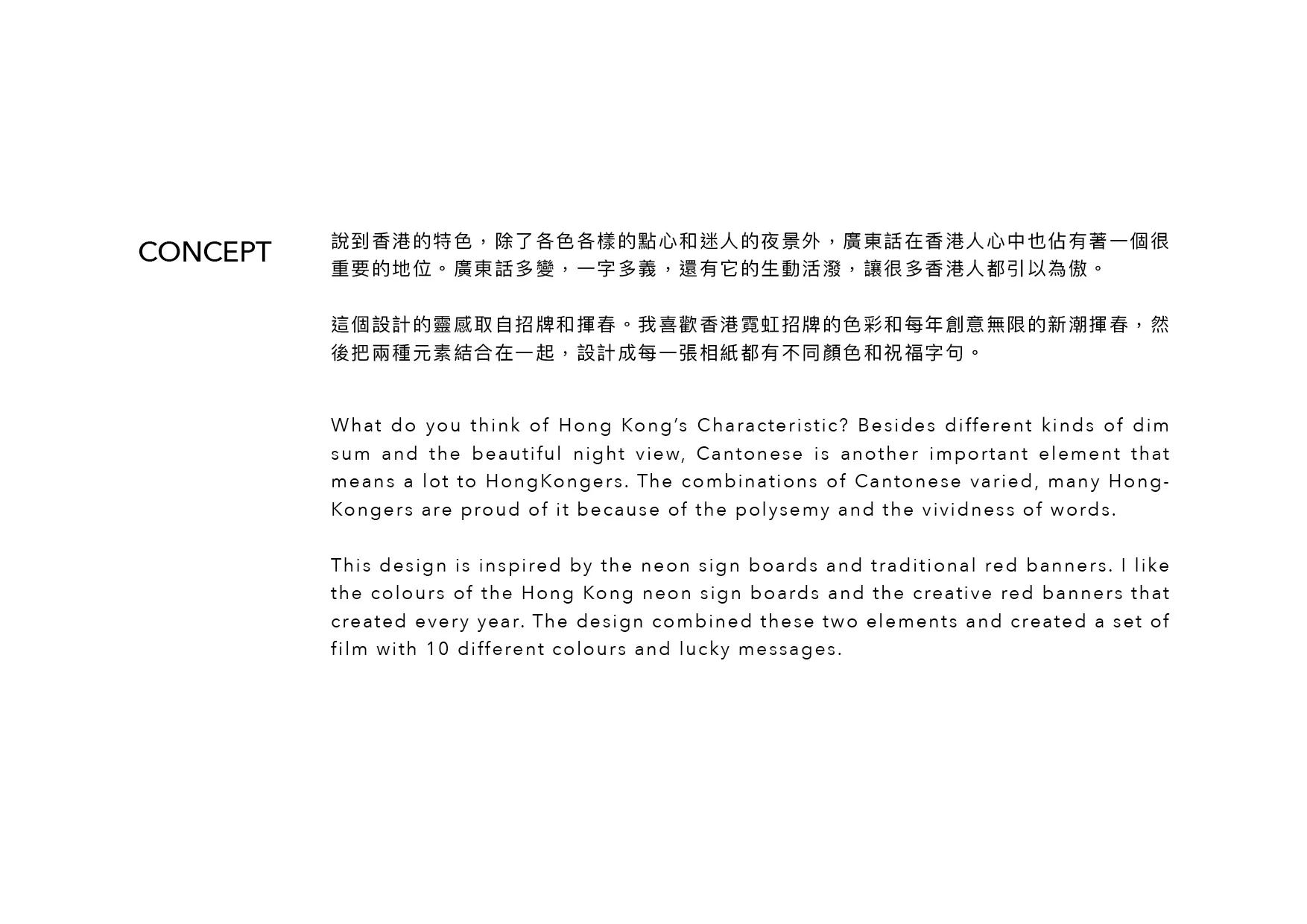 CONCEPT

說到香港的特色，除了各色各樣的點心和迷人的夜景外，廣東話在香港人心中也佔有著一個很重要的地位。廣東話多變，一字多義，還有它的生動活潑，讓很多香港人都引以為傲。

這個設計的靈感取自招牌和揮春。我喜歡香港霓虹招牌的色彩和每年創意無限的新潮揮春，然後把兩種元素結合在一起，設計成每一張相紙都有不同顏色和祝福字句。

What do you think of Hong Kong's Characteristic? Besides different kinds of dim sum and the beautiful night view, Cantonese is another important element that means a lot to HongKongers. The combinations of Cantonese varied, many HongKongers are proud of it because of the polysemy and the vividness of words.

This design is inspired by the neon sign boards and traditional red banners. I like the colours of the Hong Kong neon sign boards and the creative red banners that created every year. The design combined these two elements and created a set of film with 10 different colours and lucky messages.